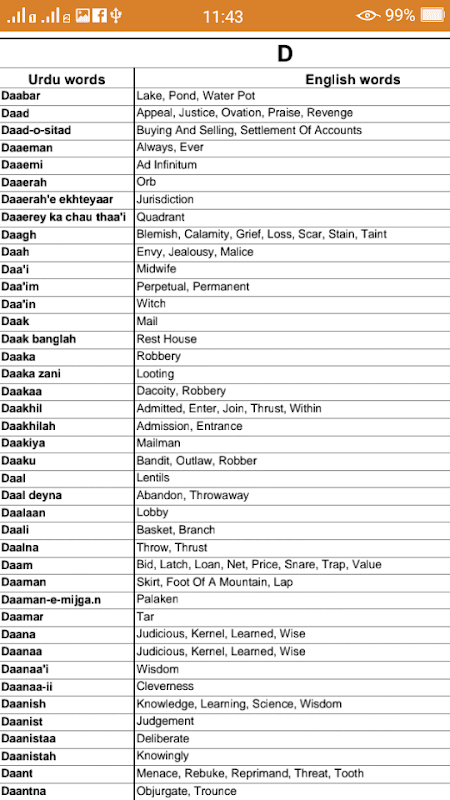 11:43 99%

D

| Urdu words | English words |
|---|---|
| Daabar | Lake, Pond, Water Pot |
| Daad | Appeal, Justice, Ovation, Praise, Revenge |
| Daad-o-sitad | Buying And Selling, Settlement Of Accounts |
| Daaeman | Always, Ever |
| Daaemi | Ad Infinitum |
| Daaerah | Orb |
| Daaerah'e ekhteyaar | Jurisdiction |
| Daaerey ka chau thaa'i | Quadrant |
| Daagh | Blemish, Calamity, Grief, Loss, Scar, Stain, Taint |
| Daah | Envy, Jealousy, Malice |
| Daa'i | Midwife |
| Daa'im | Perpetual, Permanent |
| Daa'in | Witch |
| Daak | Mail |
| Daak banglah | Rest House |
| Daaka | Robbery |
| Daaka zani | Looting |
| Daakaa | Dacoity, Robbery |
| Daakhil | Admitted, Enter, Join, Thrust, Within |
| Daakhilah | Admission, Entrance |
| Daakiya | Mailman |
| Daaku | Bandit, Outlaw, Robber |
| Daal | Lentils |
| Daal deyna | Abandon, Throwaway |
| Daalaan | Lobby |
| Daali | Basket, Branch |
| Daalna | Throw, Thrust |
| Daam | Bid, Latch, Loan, Net, Price, Snare, Trap, Value |
| Daaman | Skirt, Foot Of A Mountain, Lap |
| Daaman-e-mijga.n | Palaken |
| Daamar | Tar |
| Daana | Judicious, Kernel, Learned, Wise |
| Daanaa | Judicious, Kernel, Learned, Wise |
| Daanaa'i | Wisdom |
| Daanaa-ii | Cleverness |
| Daanish | Knowledge, Learning, Science, Wisdom |
| Daanist | Judgement |
| Daanistaa | Deliberate |
| Daanistah | Knowingly |
| Daant | Menace, Rebuke, Reprimand, Threat, Tooth |
| Daantna | Objurgate, Trounce |